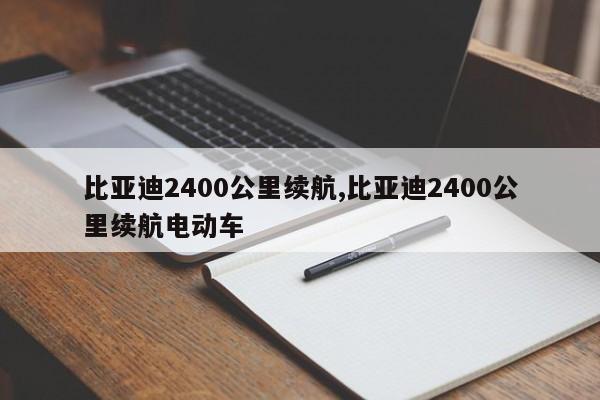 比亚迪2400公里续航,比亚迪2400公里续航电动车